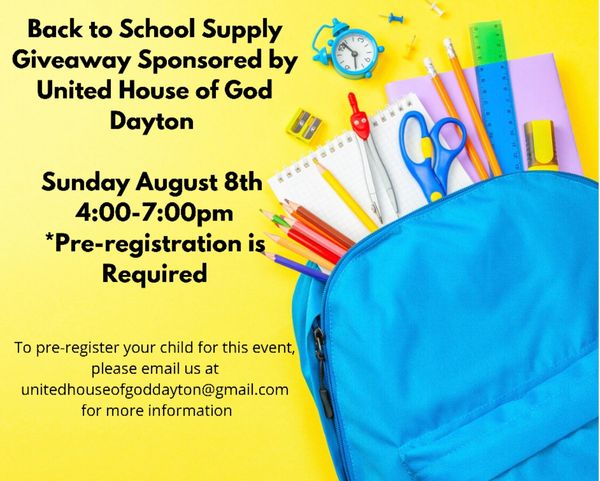 Back to School Supply Giveaway Sponsored by United House of God Dayton

Sunday August 8th 4:00-7:00pm *Pre-registration is Required

To pre-register your child for this event, please email us at unitedhouseofgoddayton@gmail.com for more information